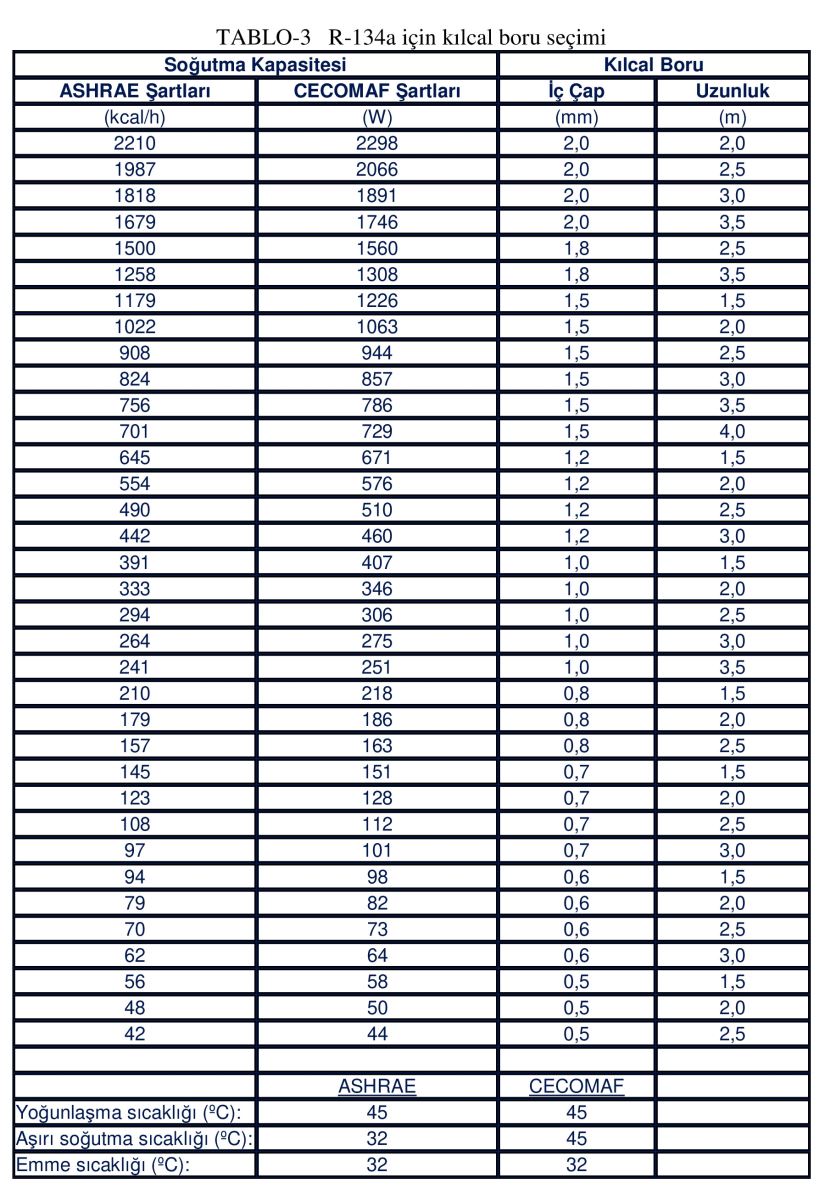 TABLO-3 R-134a için kılcal boru seçimi

| Soğutma Kapasitesi | | Kılcal Boru | |
|---|---|---|---|
| ASHRAE Şartları | CECOMAF Şartları | İç Çap | Uzunluk |
| (kcal/h) | (W) | (mm) | (m) |
| 2210 | 2298 | 2,0 | 2,0 |
| 1987 | 2066 | 2,0 | 2,5 |
| 1818 | 1891 | 2,0 | 3,0 |
| 1679 | 1746 | 2,0 | 3,5 |
| 1500 | 1560 | 1,8 | 2,5 |
| 1258 | 1308 | 1,8 | 3,5 |
| 1179 | 1226 | 1,5 | 1,5 |
| 1022 | 1063 | 1,5 | 2,0 |
| 908 | 944 | 1,5 | 2,5 |
| 824 | 857 | 1,5 | 3,0 |
| 756 | 786 | 1,5 | 3,5 |
| 701 | 729 | 1,5 | 4,0 |
| 645 | 671 | 1,2 | 1,5 |
| 554 | 576 | 1,2 | 2,0 |
| 490 | 510 | 1,2 | 2,5 |
| 442 | 460 | 1,2 | 3,0 |
| 391 | 407 | 1,0 | 1,5 |
| 333 | 346 | 1,0 | 2,0 |
| 294 | 306 | 1,0 | 2,5 |
| 264 | 275 | 1,0 | 3,0 |
| 241 | 251 | 1,0 | 3,5 |
| 210 | 218 | 0,8 | 1,5 |
| 179 | 186 | 0,8 | 2,0 |
| 157 | 163 | 0,8 | 2,5 |
| 145 | 151 | 0,7 | 1,5 |
| 123 | 128 | 0,7 | 2,0 |
| 108 | 112 | 0,7 | 2,5 |
| 97 | 101 | 0,7 | 3,0 |
| 94 | 98 | 0,6 | 1,5 |
| 79 | 82 | 0,6 | 2,0 |
| 70 | 73 | 0,6 | 2,5 |
| 62 | 64 | 0,6 | 3,0 |
| 56 | 58 | 0,5 | 1,5 |
| 48 | 50 | 0,5 | 2,0 |
| 42 | 44 | 0,5 | 2,5 |
| | | | |
| | ASHRAE | CECOMAF | |
| Yoğunlaşma sıcaklığı (ºC): | 45 | 45 | |
| Aşırı soğutma sıcaklığı (ºC): | 32 | 45 | |
| Emme sıcaklığı (ºC): | 32 | 32 | |